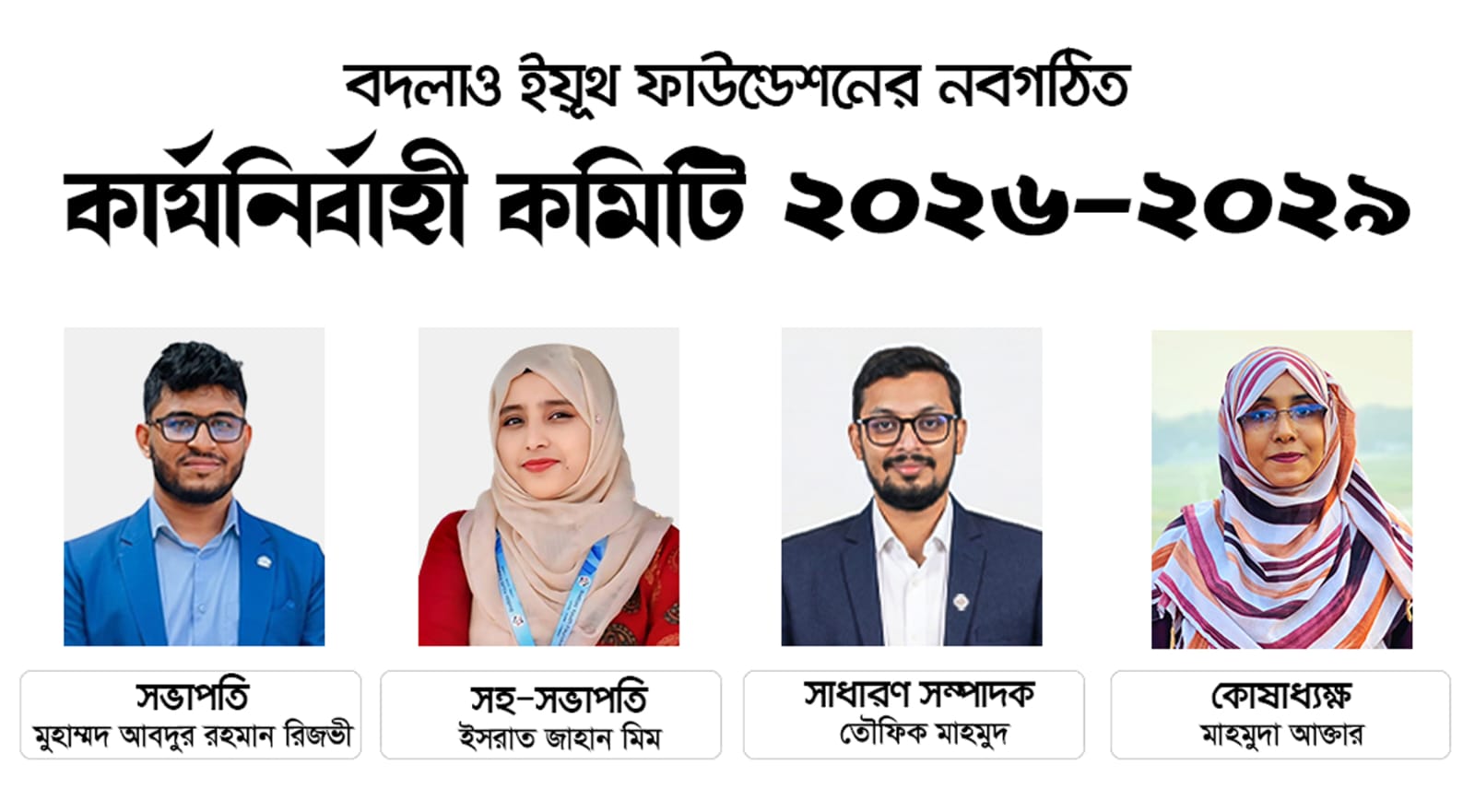 বদলাও ইয়ুথ ফাউন্ডেশনের নবগঠিত

কার্যনির্বাহী কমিটি ২০২৬-২০২৯

সভাপতি
মুহাম্মদ আবদুর রহমান রিজভী

সহ-সভাপতি
ইসরাত জাহান মিম

সাধারণ সম্পাদক
তৌফিক মাহমুদ

কোষাধ্যক্ষ
মাহমুদা আক্তার